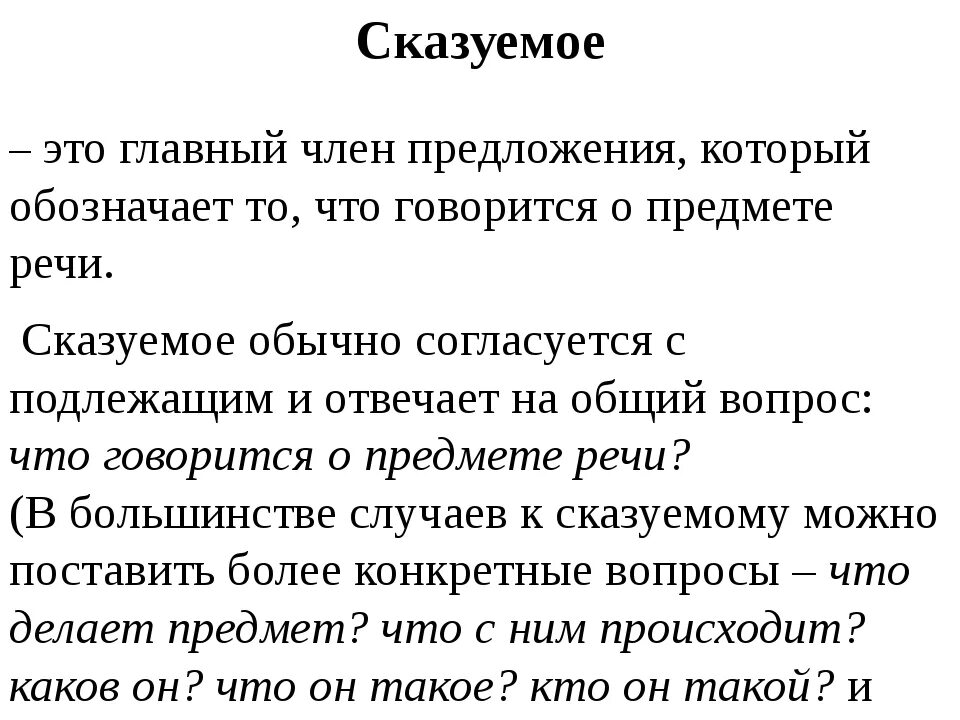 Сказуемое

– это главный член предложения, который обозначает то, что говорится о предмете речи.

Сказуемое обычно согласуется с подлежащим и отвечает на общий вопрос: что говорится о предмете речи?
(В большинстве случаев к сказуемому можно поставить более конкретные вопросы – что делает предмет? что с ним происходит? каков он? что он такое? кто он такой? и